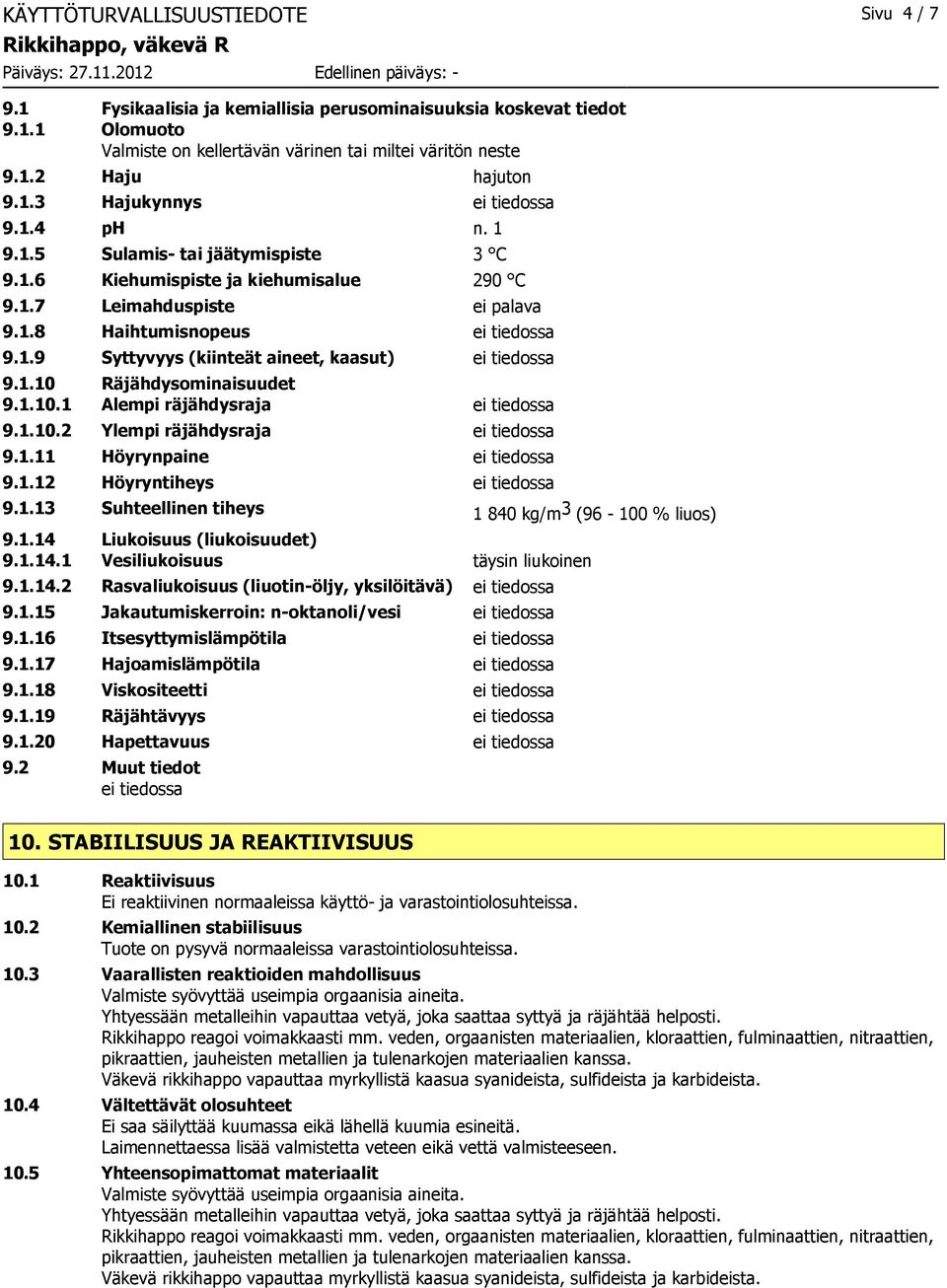 KÄYTTÖTURVALLISUUSTIEDOTE
Sivu 4 / 7
Rikkihappo, väkevä R
Päiväys: 27.11.2012
Edellinen päiväys: -

9.1 Fysikaalisia ja kemiallisia perusominaisuuksia koskevat tiedot
9.1.1 Olomuoto
Valmiste on kellertävän värinen tai miltei väritön neste
9.1.2 Haju hajuton
9.1.3 Hajukynnys ei tiedossa
9.1.4 pH n. 1
9.1.5 Sulamis- tai jäätymispiste 3 °C
9.1.6 Kiehumispiste ja kiehumisalue 290 °C
9.1.7 Leimahduspiste ei palava
9.1.8 Haihtumisnopeus ei tiedossa
9.1.9 Syttyvyys (kiinteät aineet, kaasut) ei tiedossa
9.1.10 Räjähdysominaisuudet
9.1.10.1 Alempi räjähdysraja ei tiedossa
9.1.10.2 Ylempi räjähdysraja ei tiedossa
9.1.11 Höyrynpaine ei tiedossa
9.1.12 Höyryntiheys ei tiedossa
9.1.13 Suhteellinen tiheys 1 840 kg/m$^3$ (96 - 100 % liuos)
9.1.14 Liukoisuus (liukoisuudet)
9.1.14.1 Vesiliukoisuus täysin liukoinen
9.1.14.2 Rasvaliukoisuus (liuotin-öljy, yksilöitävä) ei tiedossa
9.1.15 Jakautumiskerroin: n-oktanoli/vesi ei tiedossa
9.1.16 Itsesyttymislämpötila ei tiedossa
9.1.17 Hajoamislämpötila ei tiedossa
9.1.18 Viskositeetti ei tiedossa
9.1.19 Räjähtävyys ei tiedossa
9.1.20 Hapettavuus ei tiedossa
9.2 Muut tiedot
ei tiedossa

10. STABIILISUUS JA REAKTIIVISUUS

10.1 Reaktiivisuus
Ei reaktiivinen normaaleissa käyttö- ja varastointiolosuhteissa.
10.2 Kemiallinen stabiilisuus
Tuote on pysyvä normaaleissa varastointiolosuhteissa.
10.3 Vaarallisten reaktioiden mahdollisuus
Valmiste syövyttää useimpia orgaanisia aineita.
Yhtyessään metalleihin vapauttaa vetyä, joka saattaa syttyä ja räjähtää helposti.
Rikkihappo reagoi voimakkaasti mm. veden, orgaanisten materiaalien, kloraattien, fulminaattien, nitraattien, pikraattien, jauheisten metallien ja tulenarkojen materiaalien kanssa.
Väkevä rikkihappo vapauttaa myrkyllistä kaasua syanideista, sulfideista ja karbideista.
10.4 Vältettävät olosuhteet
Ei saa säilyttää kuumassa eikä lähellä kuumia esineitä.
Laimennettaessa lisää valmistetta veteen eikä vettä valmisteeseen.
10.5 Yhteensopimattomat materiaalit
Valmiste syövyttää useimpia orgaanisia aineita.
Yhtyessään metalleihin vapauttaa vetyä, joka saattaa syttyä ja räjähtää helposti.
Rikkihappo reagoi voimakkaasti mm. veden, orgaanisten materiaalien, kloraattien, fulminaattien, nitraattien, pikraattien, jauheisten metallien ja tulenarkojen materiaalien kanssa.
Väkevä rikkihappo vapauttaa myrkyllistä kaasua syanideista, sulfideista ja karbideista.